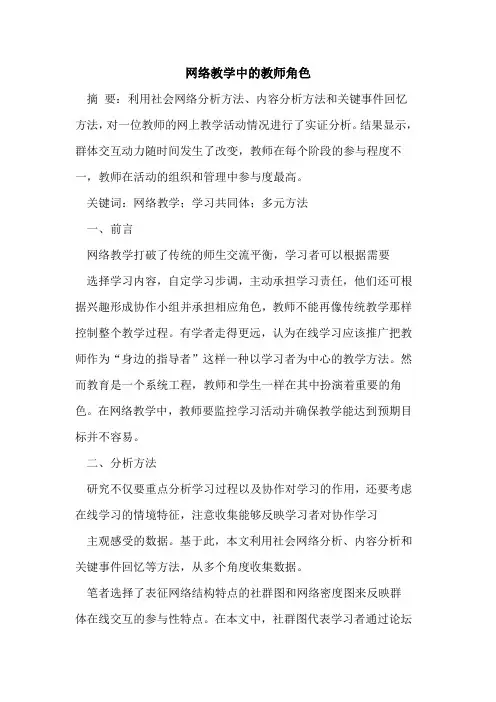 网络教学中的教师角色

摘 要：利用社会网络分析方法、内容分析方法和关键事件回忆方法，对一位教师的网上教学活动情况进行了实证分析。结果显示，群体交互动力随时间发生了改变，教师在每个阶段的参与程度不一，教师在活动的组织和管理中参与度最高。

关键词：网络教学；学习共同体；多元方法

一、前言

网络教学打破了传统的师生交流平衡，学习者可以根据需要

选择学习内容，自定学习步调，主动承担学习责任，他们还可根据兴趣形成协作小组并承担相应角色，教师不能再像传统教学那样控制整个教学过程。有学者走得更远，认为在线学习应该推广把教师作为“身边的指导者”这样一种以学习者为中心的教学方法。然而教育是一个系统工程，教师和学生一样在其中扮演着重要的角色。在网络教学中，教师要监控学习活动并确保教学能达到预期目标并不容易。

二、分析方法

研究不仅要重点分析学习过程以及协作对学习的作用，还要考虑在线学习的情境特征，注意收集能够反映学习者对协作学习

主观感受的数据。基于此，本文利用社会网络分析、内容分析和关键事件回忆等方法，从多个角度收集数据。

笔者选择了表征网络结构特点的社群图和网络密度图来反映群体在线交互的参与性特点。在本文中，社群图代表学习者通过论坛